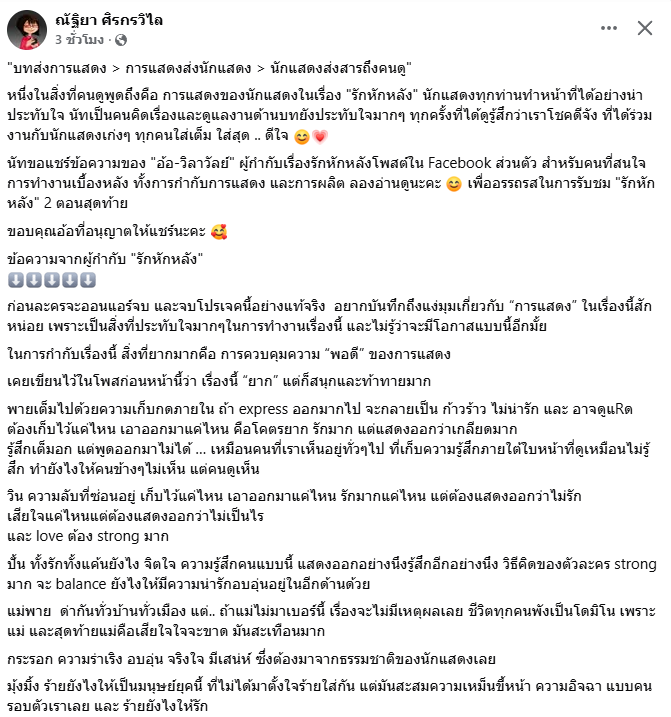 ณัฐิยา ศิรกรวิไล
3 ชั่วโมง ·

"บทส่งการแสดง > การแสดงส่งนักแสดง > นักแสดงส่งสารถึงคนดู"

หนึ่งในสิ่งที่คนดูพูดถึงคือ การแสดงของนักแสดงในเรื่อง "รักหักหลัง" นักแสดงทุกท่านทำหน้าที่ได้อย่างน่าประทับใจ นัทเป็นคนคิดเรื่องและดูแลงานด้านบทยังประทับใจมากๆ ทุกครั้งที่ได้ดูรู้สึกว่าเราโชคดีจัง ที่ได้ร่วมงานกับนักแสดงเก่งๆ ทุกคนใส่เต็ม ใส่สุด .. ดีใจ 😊💗

นัทขอแชร์ข้อความของ "อ้อ-วิลาวัลย์" ผู้กำกับเรื่องรักหักหลังโพสต์ใน Facebook ส่วนตัว สำหรับคนที่สนใจการทำงานเบื้องหลัง ทั้งการกำกับการแสดง และการผลิต ลองอ่านดูนะคะ 😊 เพื่ออรรถรสในการรับชม "รักหักหลัง" 2 ตอนสุดท้าย

ขอบคุณอ้อที่อนุญาตให้แชร์นะคะ 🥰

ข้อความจากผู้กำกับ "รักหักหลัง"
⬇️⬇️⬇️⬇️⬇️

ก่อนละครจะออนแอร์จบ และจบโปรเจคนี้อย่างแท้จริง อยากบันทึกถึงแง่มุมเกี่ยวกับ “การแสดง” ในเรื่องนี้สักหน่อย เพราะเป็นสิ่งที่ประทับใจมากๆในการทำงานเรื่องนี้ และไม่รู้ว่าจะมีโอกาสแบบนี้อีกมั้ย

ในการกำกับเรื่องนี้ สิ่งที่ยากมากคือ การควบคุมความ “พอดี” ของการแสดง

เคยเขียนไว้ในโพสก่อนหน้านี้ว่า เรื่องนี้ “ยาก” แต่ก็สนุกและท้าทายมาก

พายเต็มไปด้วยความเก็บกดภายใน ถ้า express ออกมากไป จะกลายเป็น ก้าวร้าว ไม่น่ารัก และ อาจดูแRด ต้องเก็บไว้แค่ไหน เอาออกมาแค่ไหน คือโคตรยาก รักมาก แต่แสดงออกว่าเกลียดมาก
รู้สึกเต็มอก แต่พูดออกมาไม่ได้ ... เหมือนคนที่เราเห็นอยู่ทั่วๆไป ที่เก็บความรู้สึกภายใต้ใบหน้าที่ดูเหมือนไม่รู้สึก ทำยังไงให้คนข้างๆไม่เห็น แต่คนดูเห็น

วิน ความลับที่ซ่อนอยู่ เก็บไว้แค่ไหน เอาออกมาแค่ไหน รักมากแค่ไหน แต่ต้องแสดงออกว่าไม่รัก
เสียใจแค่ไหนแต่ต้องแสดงออกว่าไม่เป็นไร
และ love ต้อง strong มาก

ปั้น ทั้งรักทั้งแค้นยังไง จิตใจ ความรู้สึกคนแบบนี้ แสดงออกอย่างนึงรู้สึกอีกอย่างนึง วิธีคิดของตัวละคร strong มาก จะ balance ยังไงให้มีความน่ารักอบอุ่นอยู่ในอีกด้านด้วย

แม่พาย ด่ากันทั่วบ้านทั่วเมือง แต่.. ถ้าแม่ไม่มาเบอร์นี้ เรื่องจะไม่มีเหตุผลเลย ชีวิตทุกคนพังเป็นโดมิโน เพราะแม่ และสุดท้ายแม่คือเสียใจใจจะขาด มันสะเทือนมาก

กระรอก ความร่าเริง อบอุ่น จริงใจ มีเสน่ห์ ซึ่งต้องมาจากธรรมชาติของนักแสดงเลย

มุ้งมิ้ง ร้ายยังไงให้เป็นมนุษย์ยุคนี้ ที่ไม่ได้มาตั้งใจร้ายใส่กัน แต่มันสะสมความเหม็นขี้หน้า ความอิจฉา แบบคนรอบตัวเราเลย และ ร้ายยังไงให้รัก